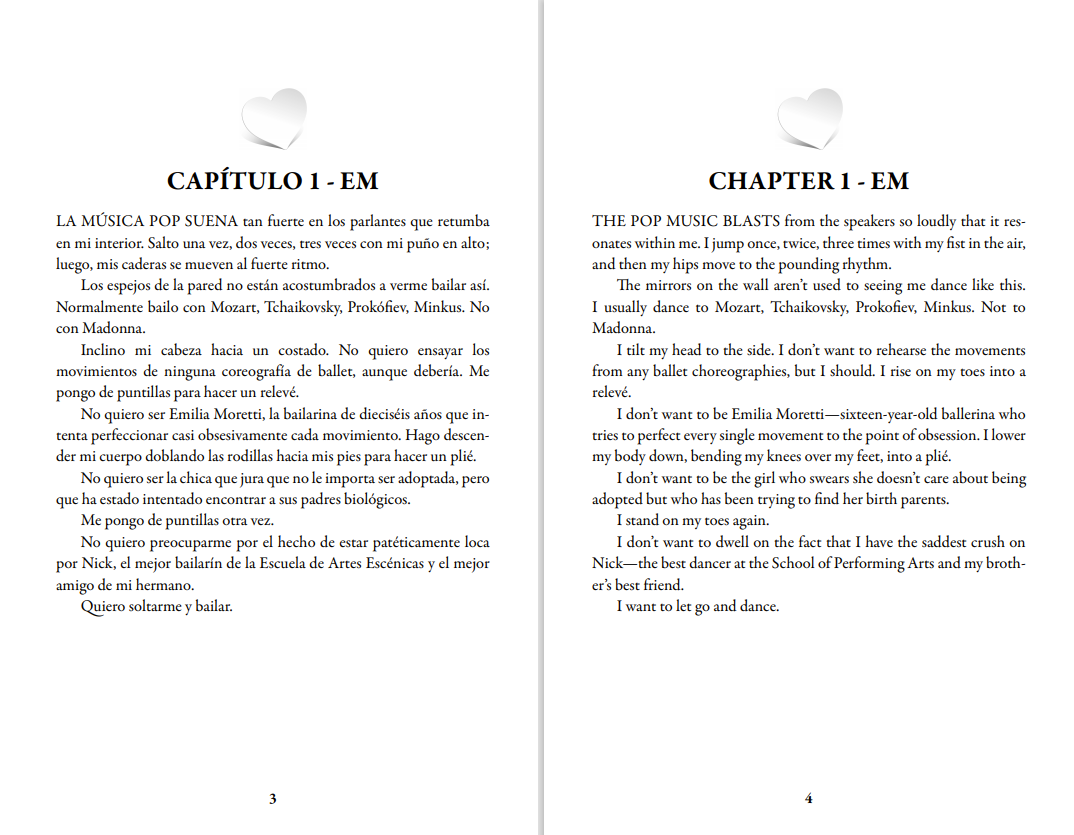 CAPÍTULO 1 - EM

LA MÚSICA POP SUENA tan fuerte en los parlantes que retumba en mi interior. Salto una vez, dos veces, tres veces con mi puño en alto; luego, mis caderas se mueven al fuerte ritmo.

Los espejos de la pared no están acostumbrados a verme bailar así. Normalmente bailo con Mozart, Tchaikovsky, Prokófiev, Minkus. No con Madonna.

Inclino mi cabeza hacia un costado. No quiero ensayar los movimientos de ninguna coreografía de ballet, aunque debería. Me pongo de puntillas para hacer un relevé.

No quiero ser Emilia Moretti, la bailarina de dieciséis años que intenta perfeccionar casi obsesivamente cada movimiento. Hago descender mi cuerpo doblando las rodillas hacia mis pies para hacer un plié.

No quiero ser la chica que jura que no le importa ser adoptada, pero que ha estado intentado encontrar a sus padres biológicos.

Me pongo de puntillas otra vez.

No quiero preocuparme por el hecho de estar patéticamente loca por Nick, el mejor bailarín de la Escuela de Artes Escénicas y el mejor amigo de mi hermano.

Quiero soltarme y bailar.

3

CHAPTER 1 - EM

THE POP MUSIC BLASTS from the speakers so loudly that it resonates within me. I jump once, twice, three times with my fist in the air, and then my hips move to the pounding rhythm.

The mirrors on the wall aren't used to seeing me dance like this. I usually dance to Mozart, Tchaikovsky, Prokofiev, Minkus. Not to Madonna.

I tilt my head to the side. I don't want to rehearse the movements from any ballet choreographies, but I should. I rise on my toes into a relevé.

I don't want to be Emilia Moretti—sixteen-year-old ballerina who tries to perfect every single movement to the point of obsession. I lower my body down, bending my knees over my feet, into a plié.

I don't want to be the girl who swears she doesn't care about being adopted but who has been trying to find her birth parents.

I stand on my toes again.

I don't want to dwell on the fact that I have the saddest crush on Nick—the best dancer at the School of Performing Arts and my brother's best friend.

I want to let go and dance.

4